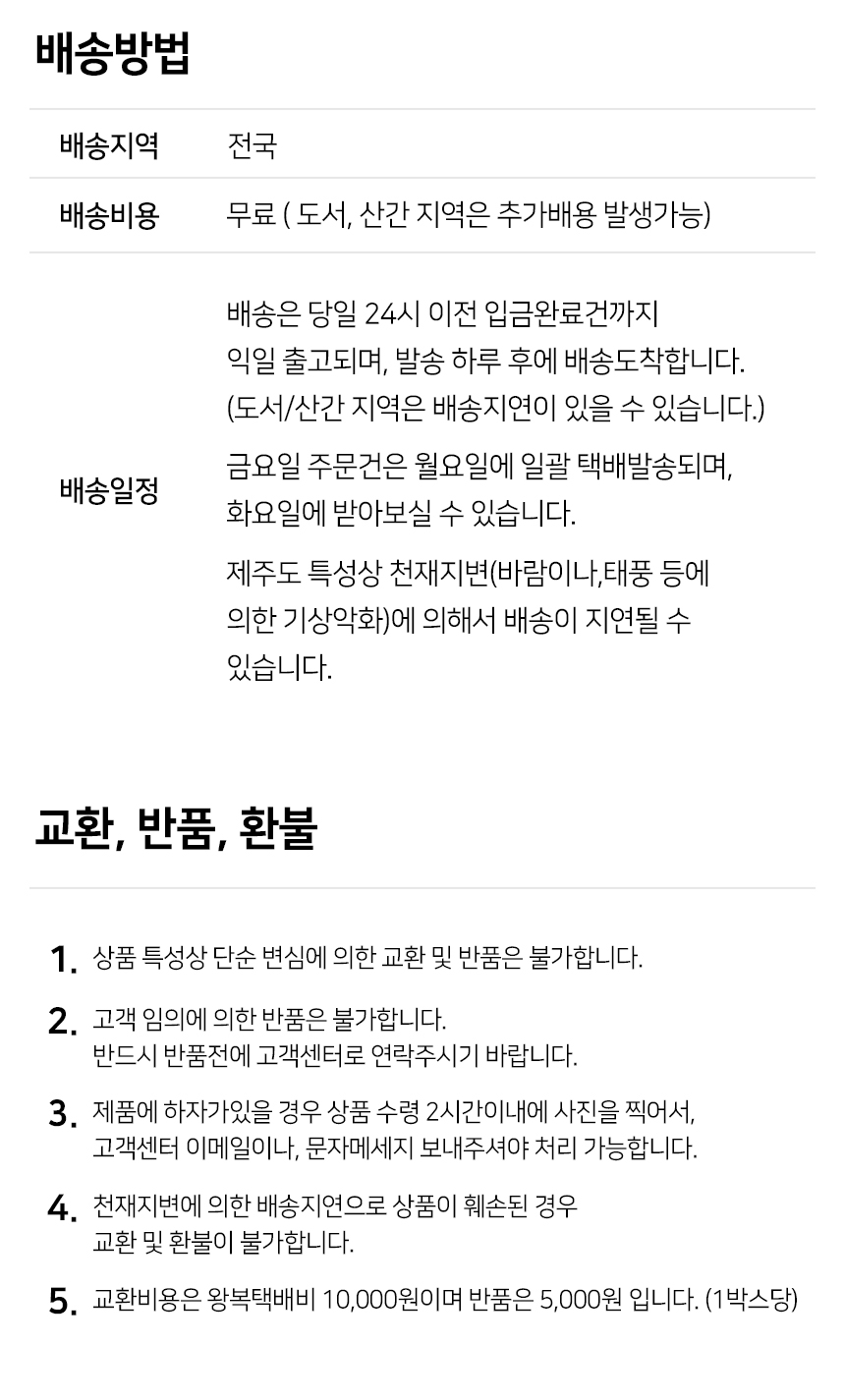 배송방법

| 배송지역 | 전국 |
|---|---|
| 배송비용 | 무료 ( 도서, 산간 지역은 추가배용 발생가능) |
| 배송일정 | 배송은 당일 24시 이전 입금완료건까지 익일 출고되며, 발송 하루 후에 배송도착합니다. (도서/산간 지역은 배송지연이 있을 수 있습니다.) 금요일 주문건은 월요일에 일괄 택배발송되며, 화요일에 받아보실 수 있습니다. 제주도 특성상 천재지변(바람이나,태풍 등에 의한 기상악화)에 의해서 배송이 지연될 수 있습니다. |

교환, 반품, 환불

1. 상품 특성상 단순 변심에 의한 교환 및 반품은 불가합니다.

2. 고객 임의에 의한 반품은 불가합니다.
반드시 반품전에 고객센터로 연락주시기 바랍니다.

3. 제품에 하자가있을 경우 상품 수령 2시간이내에 사진을 찍어서, 고객센터 이메일이나, 문자메세지 보내주셔야 처리 가능합니다.

4. 천재지변에 의한 배송지연으로 상품이 훼손된 경우
교환 및 환불이 불가합니다.

5. 교환비용은 왕복택배비 10,000원이며 반품은 5,000원 입니다. (1박스당)